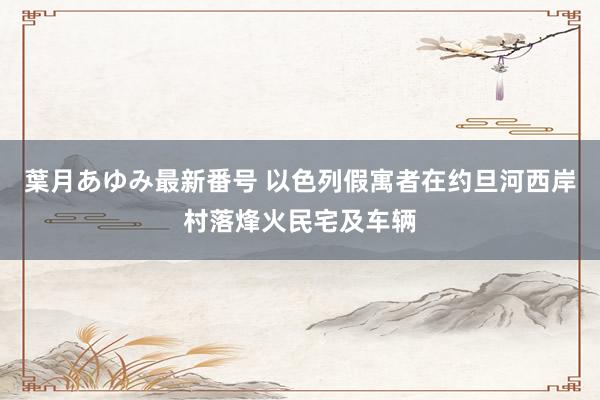 葉月あゆみ最新番号 以色列假寓者在约旦河西岸村落烽火民宅及车辆